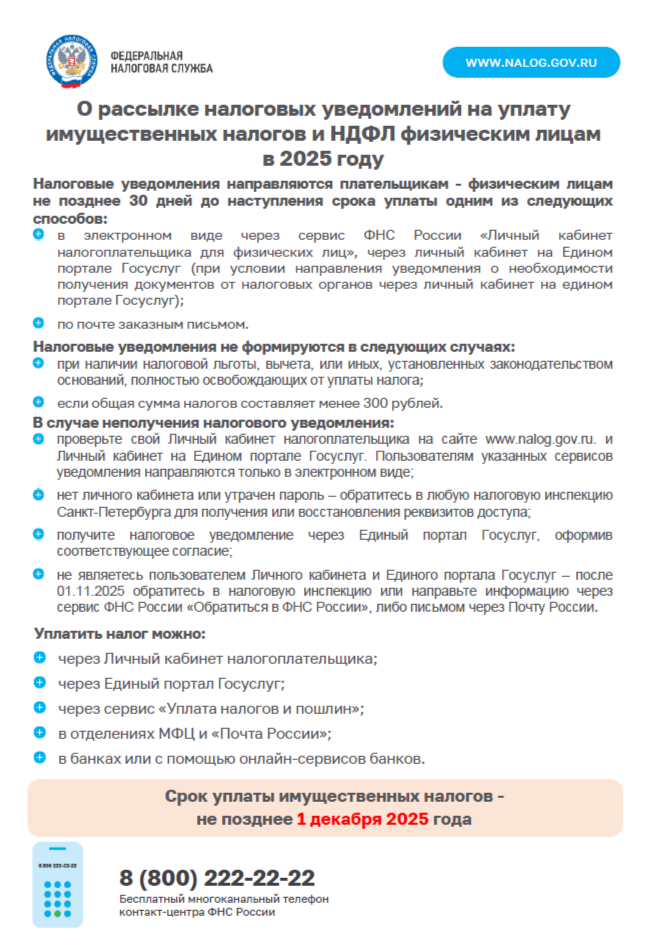 ФЕДЕРАЛЬНАЯ НАЛОГОВАЯ СЛУЖБА

WWW.NALOG.GOV.RU

О рассылке налоговых уведомлений на уплату имущественных налогов и НДФЛ физическим лицам в 2025 году

Налоговые уведомления направляются плательщикам - физическим лицам не позднее 30 дней до наступления срока уплаты одним из следующих способов:

в электронном виде через сервис ФНС России «Личный кабинет налогоплательщика для физических лиц», через личный кабинет на Едином портале Госуслуг (при условии направления уведомления о необходимости получения документов от налоговых органов через личный кабинет на едином портале Госуслуг);

по почте заказным письмом.

Налоговые уведомления не формируются в следующих случаях:

при наличии налоговой льготы, вычета, или иных, установленных законодательством оснований, полностью освобождающих от уплаты налога;

если общая сумма налогов составляет менее 300 рублей.

В случае неполучения налогового уведомления:

проверьте свой Личный кабинет налогоплательщика на сайте www.nalog.gov.ru. и Личный кабинет на Едином портале Госуслуг. Пользователям указанных сервисов уведомления направляются только в электронном виде;

нет личного кабинета или утрачен пароль – обратитесь в любую налоговую инспекцию Санкт-Петербурга для получения или восстановления реквизитов доступа;

получите налоговое уведомление через Единый портал Госуслуг, оформив соответствующее согласие;

не являетесь пользователем Личного кабинета и Единого портала Госуслуг – после 01.11.2025 обратитесь в налоговую инспекцию или направьте информацию через сервис ФНС России «Обратиться в ФНС России», либо письмом через Почту России.

Уплатить налог можно:

через Личный кабинет налогоплательщика;

через Единый портал Госуслуг;

через сервис «Уплата налогов и пошлин»;

в отделениях МФЦ и «Почта России»;

в банках или с помощью онлайн-сервисов банков.

Срок уплаты имущественных налогов - не позднее 1 декабря 2025 года

8 800 222-22-22

8 (800) 222-22-22
Бесплатный многоканальный телефон контакт-центра ФНС России